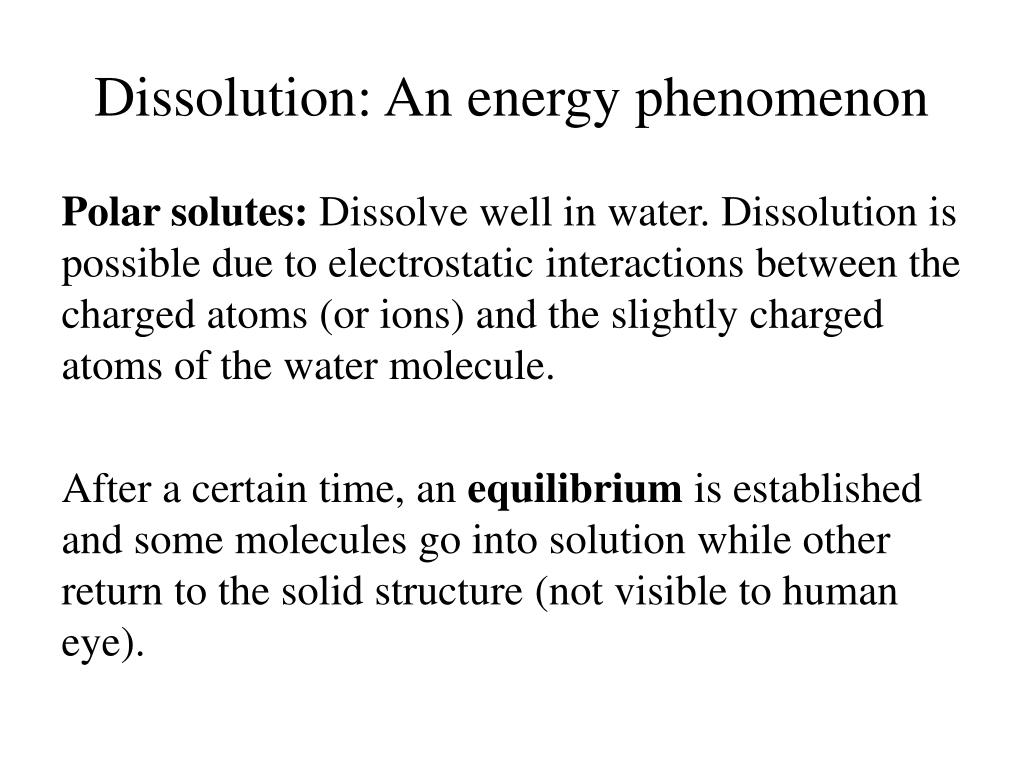 Dissolution: An energy phenomenon

Polar solutes: Dissolve well in water. Dissolution is possible due to electrostatic interactions between the charged atoms (or ions) and the slightly charged atoms of the water molecule.

After a certain time, an equilibrium is established and some molecules go into solution while other return to the solid structure (not visible to human eye).